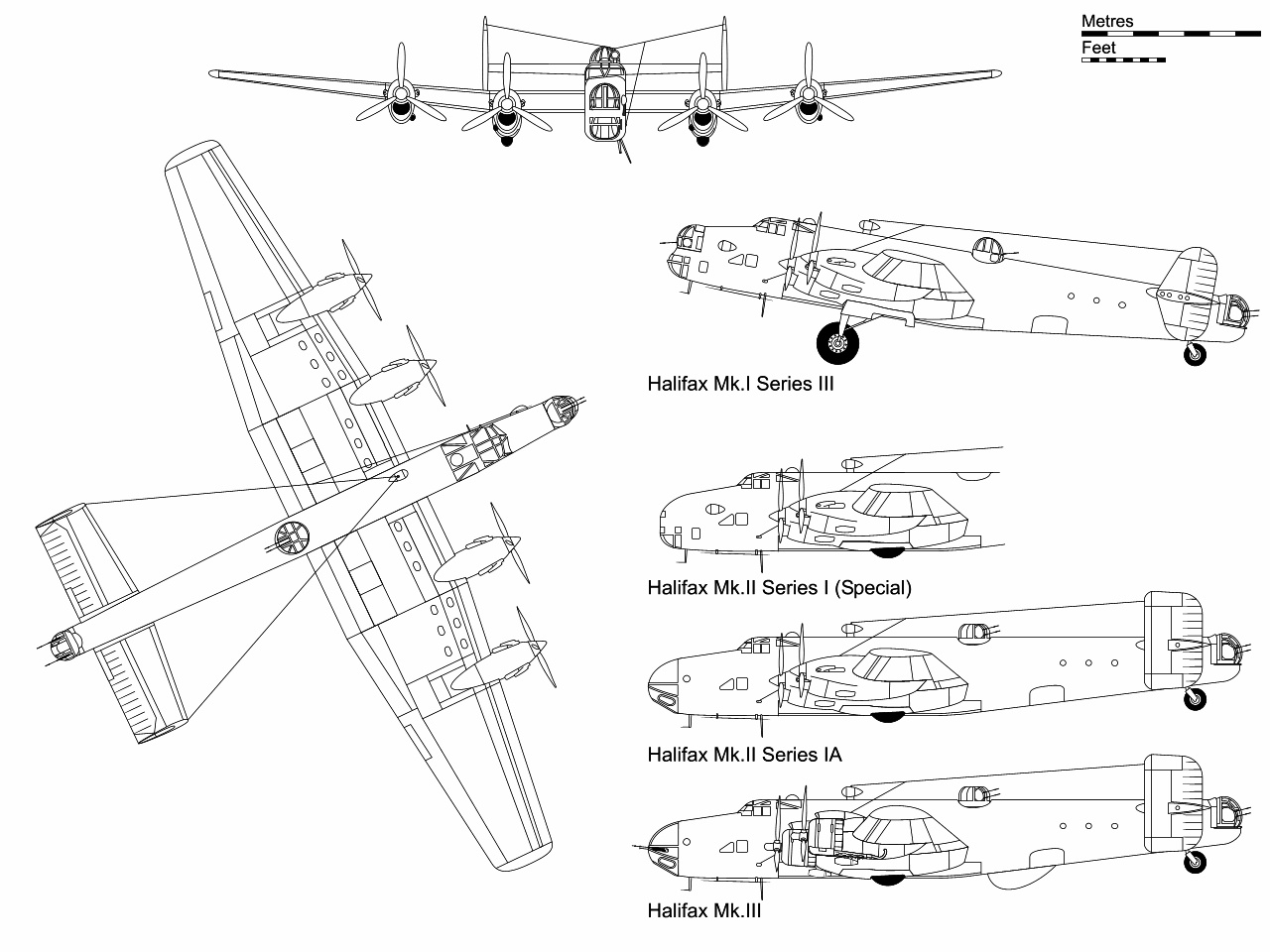 Metres

Feet

Halifax Mk.I Series III

Halifax Mk.II Series I (Special)

Halifax Mk.II Series IA

Halifax Mk.III